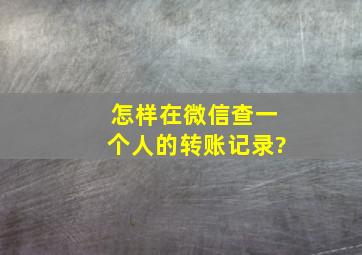 怎样在微信查一个人的转账记录?